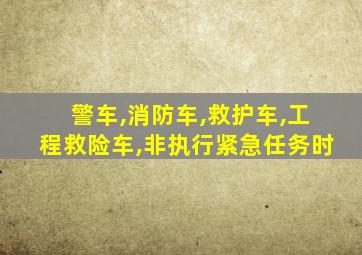 警车,消防车,救护车,工程救险车,非执行紧急任务时